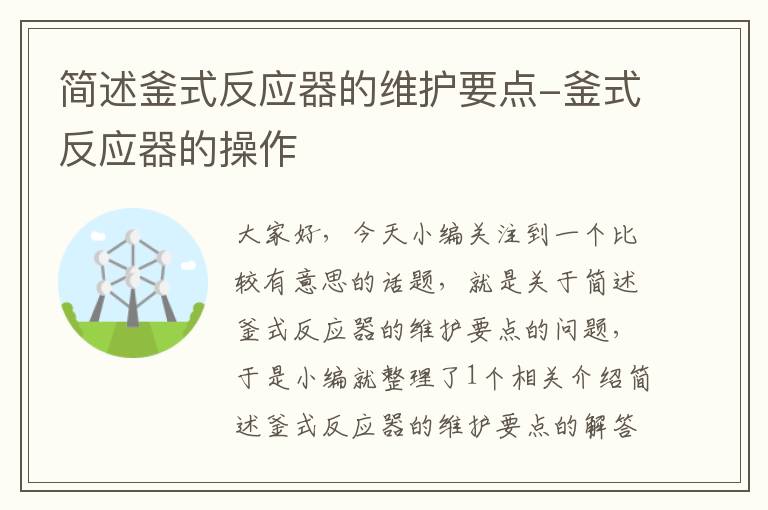 简述釜式反应器的维护要点-釜式反应器的操作

大家好，今天小编关注到一个比较有意思的话题，就是关于简述釜式反应器的维护要点的问题，于是小编就整理了1个相关介绍简述釜式反应器的维护要点的解答